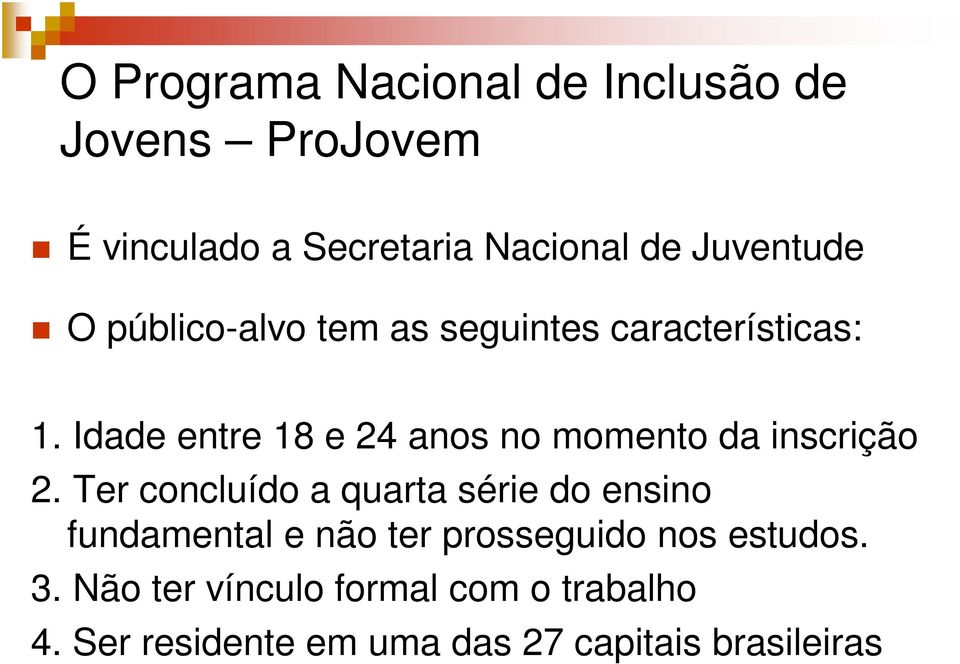 O Programa Nacional de Inclusão de Jovens – ProJovem

É vinculado a Secretaria Nacional de Juventude

O público-alvo tem as seguintes características:

1. Idade entre 18 e 24 anos no momento da inscrição
2. Ter concluído a quarta série do ensino fundamental e não ter prosseguido nos estudos.
3. Não ter vínculo formal com o trabalho
4. Ser residente em uma das 27 capitais brasileiras